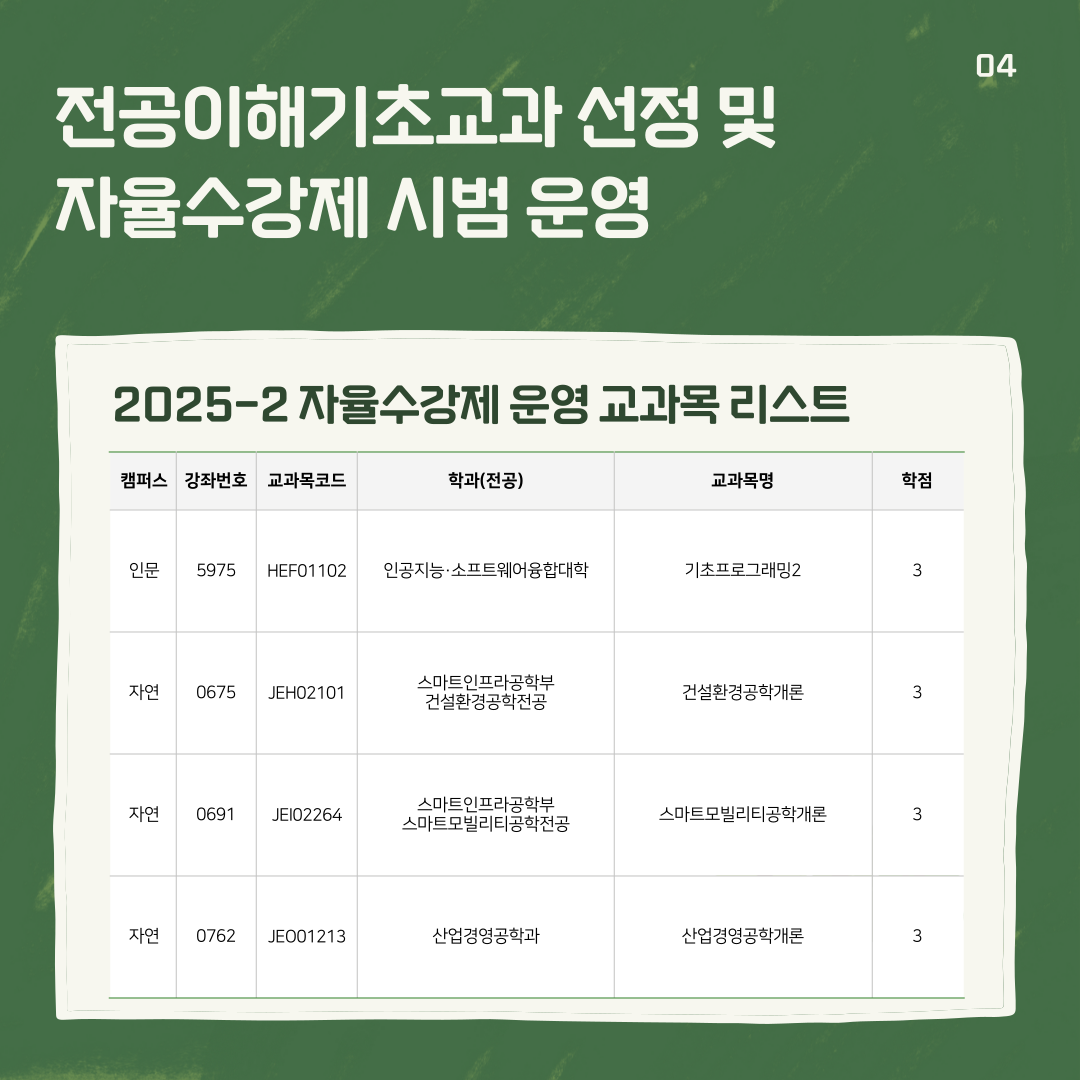 04

전공이해기초교과 선정 및 자율수강제 시범 운영

2025-2 자율수강제 운영 교과목 리스트

| 캠퍼스 | 강좌번호 | 교과목코드 | 학과(전공) | 교과목명 | 학점 |
|---|---|---|---|---|---|
| 인문 | 5975 | HEF01102 | 인공지능·소프트웨어융합대학 | 기초프로그래밍2 | 3 |
| 자연 | 0675 | JEH02101 | 스마트인프라공학부 건설환경공학전공 | 건설환경공학개론 | 3 |
| 자연 | 0691 | JEI02264 | 스마트인프라공학부 스마트모빌리티공학전공 | 스마트모빌리티공학개론 | 3 |
| 자연 | 0762 | JEO01213 | 산업경영공학과 | 산업경영공학개론 | 3 |